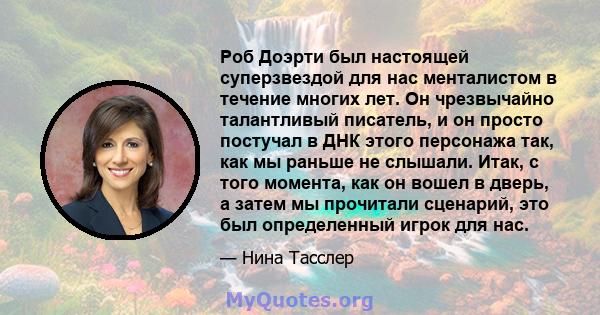 Роб Доэрти был настоящей суперзвездой для нас менталистом в течение многих лет. Он чрезвычайно талантливый писатель, и он просто постучал в ДНК этого персонажа так, как мы раньше не слышали. Итак, с того момента, как он вошел в дверь, а затем мы прочитали сценарий, это был определенный игрок для нас.

— Нина Тасслер

MyQuotes.org